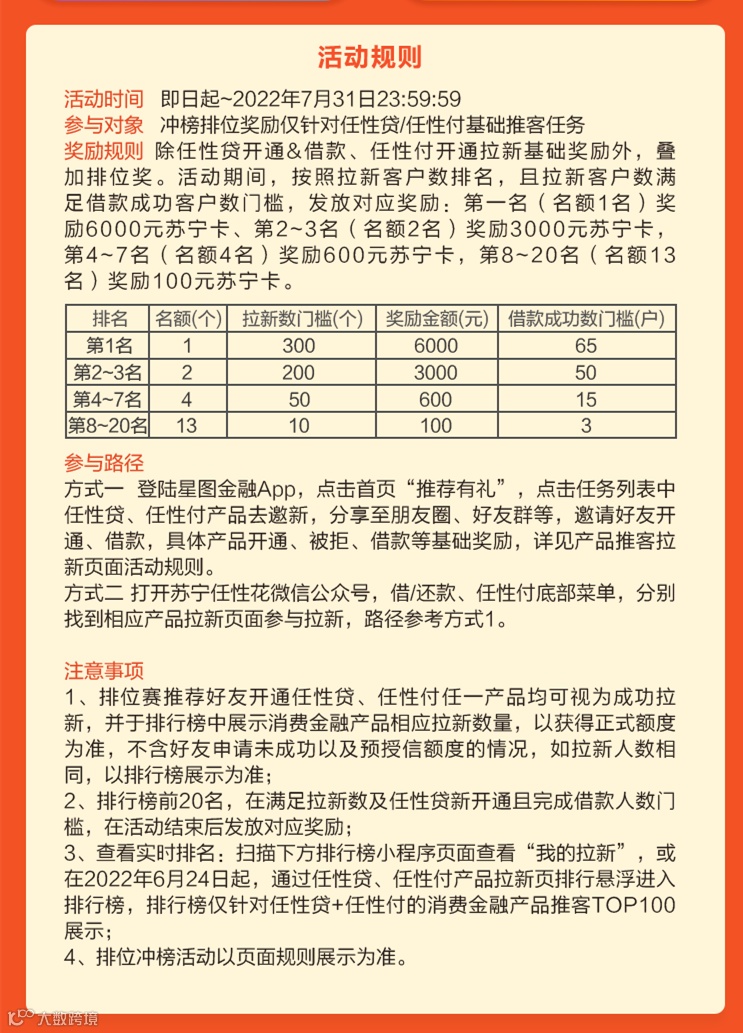 活动规则

活动时间 即日起~2022年7月31日23:59:59
参与对象 冲榜排位奖励仅针对任性贷/任性付基础推客任务
奖励规则 除任性贷开通&借款、任性付开通拉新基础奖励外，叠加排位奖。活动期间，按照拉新客户数排名，且拉新客户数满足借款成功客户数门槛，发放对应奖励：第一名（名额1名）奖励6000元苏宁卡、第2~3名（名额2名）奖励3000元苏宁卡，第4~7名（名额4名）奖励600元苏宁卡，第8~20名（名额13名）奖励100元苏宁卡。

| 排名 | 名额(个) | 拉新数门槛(个) | 奖励金额(元) | 借款成功数门槛(户) |
|---|---|---|---|---|
| 第1名 | 1 | 300 | 6000 | 65 |
| 第2~3名 | 2 | 200 | 3000 | 50 |
| 第4~7名 | 4 | 50 | 600 | 15 |
| 第8~20名 | 13 | 10 | 100 | 3 |

参与路径
方式一 登陆星图金融App，点击首页“推荐有礼”，点击任务列表中任性贷、任性付产品去邀新，分享至朋友圈、好友群等，邀请好友开通、借款，具体产品开通、被拒、借款等基础奖励，详见产品推客拉新页面活动规则。
方式二 打开苏宁任性花微信公众号，借/还款、任性付底部菜单，分别找到相应产品拉新页面参与拉新，路径参考方式1。

注意事项
1、排位赛推荐好友开通任性贷、任性付任一产品均可视为成功拉新，并于排行榜中展示消费金融产品相应拉新数量，以获得正式额度为准，不含好友申请未成功以及预授信额度的情况，如拉新人数相同，以排行榜展示为准；
2、排行榜前20名，在满足拉新数及任性贷新开通且完成借款人数门槛，在活动结束后发放对应奖励；
3、查看实时排名：扫描下方排行榜小程序页面查看“我的拉新”，或在2022年6月24日起，通过任性贷、任性付产品拉新页排行悬浮进入排行榜，排行榜仅针对任性贷+任性付的消费金融产品推客TOP100展示；
4、排位冲榜活动以页面规则展示为准。

大数跨境